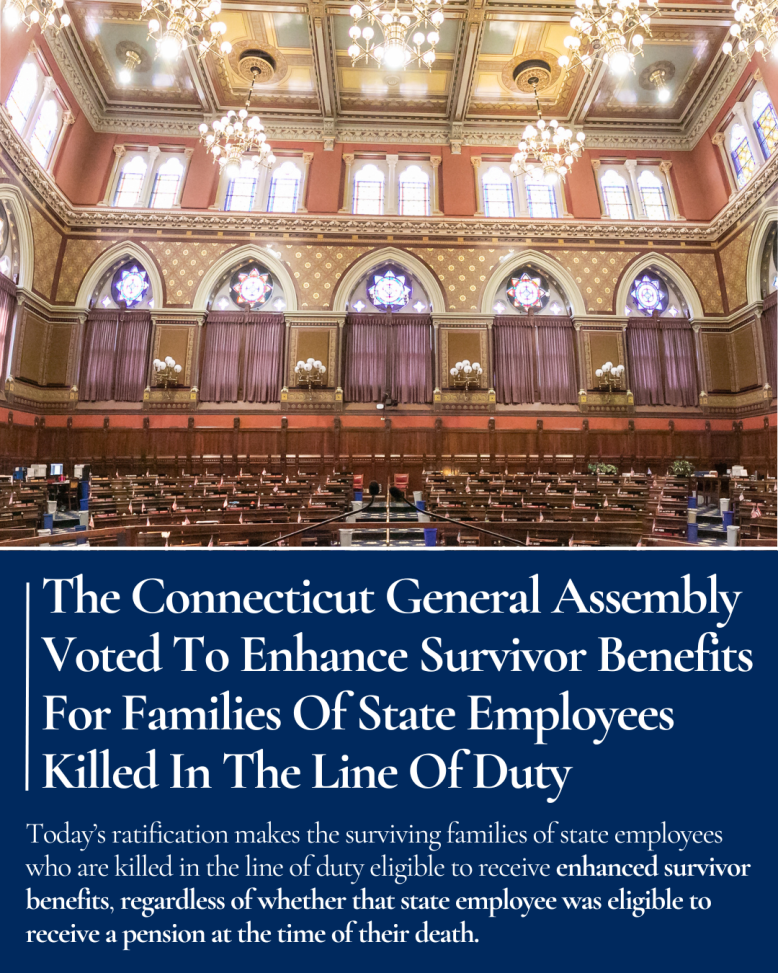 The Connecticut General Assembly Voted To Enhance Survivor Benefits For Families Of State Employees Killed In The Line Of Duty

Today's ratification makes the surviving families of state employees who are killed in the line of duty eligible to receive enhanced survivor benefits, regardless of whether that state employee was eligible to receive a pension at the time of their death.